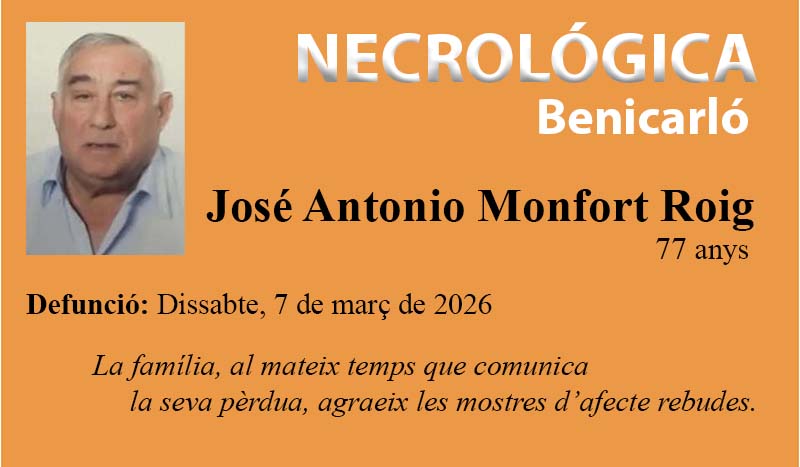 NECROLÓGICA
Benicarló

José Antonio Monfort Roig
77 anys

Defunció: Dissabte, 7 de març de 2026

La família, al mateix temps que comunica la seva pèrdua, agraeix les mostres d'afecte rebudes.